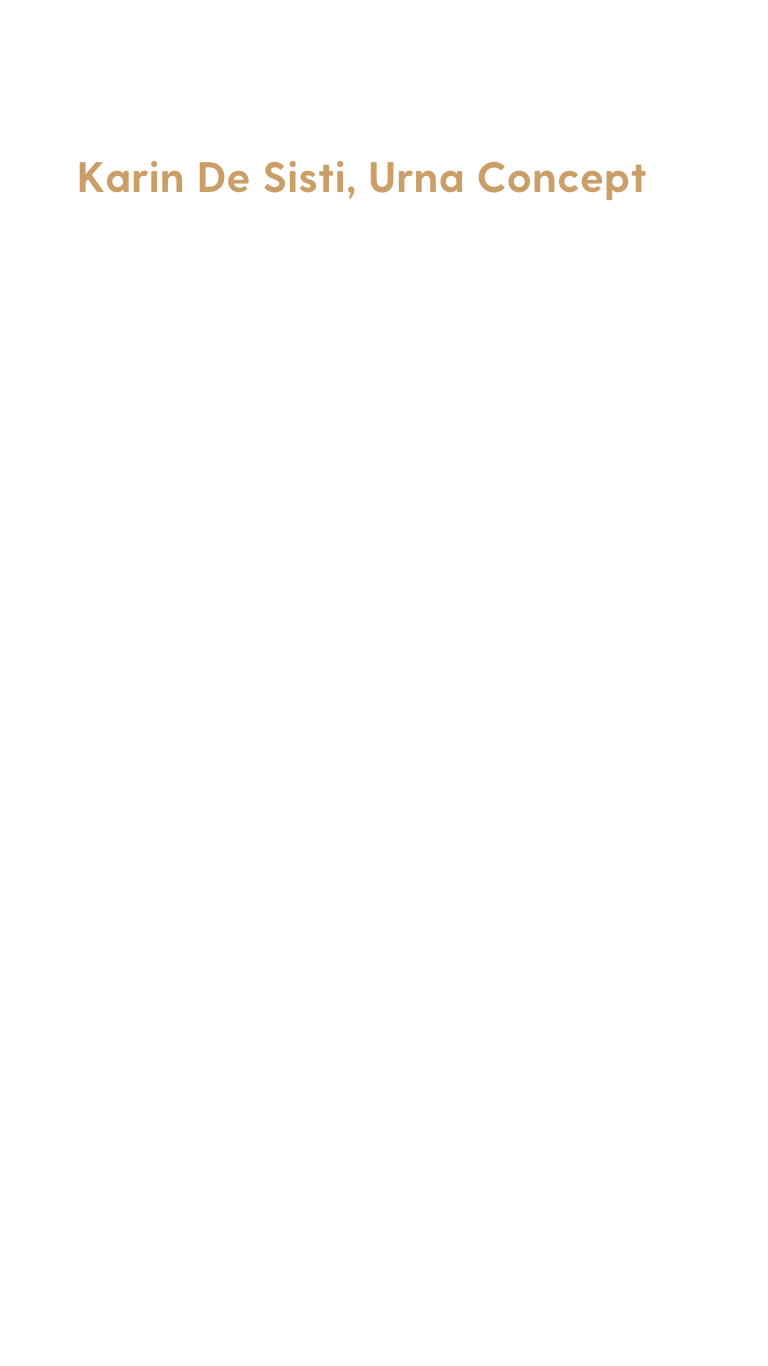 Karin De Sisti, Urna Concept